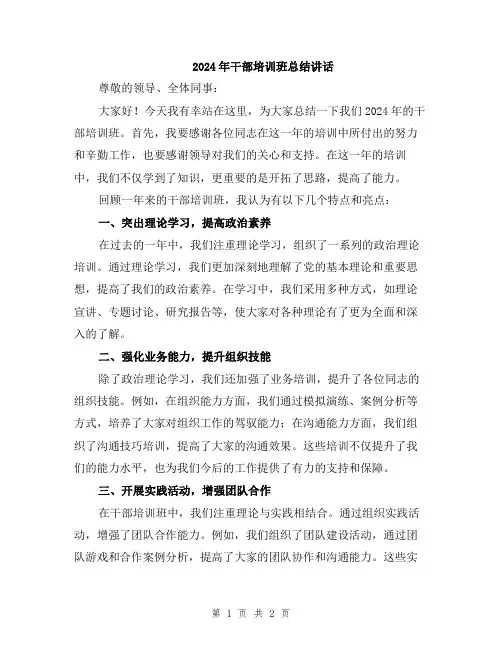 2024年干部培训班总结讲话

尊敬的领导、全体同事:

大家好！今天我有幸站在这里，为大家总结一下我们2024年的干部培训班。首先，我要感谢各位同志在这一年的培训中所付出的努力和辛勤工作，也要感谢领导对我们的关心和支持。在这一年的培训中，我们不仅学到了知识，更重要的是开拓了思路，提高了能力。

回顾一年来的干部培训班，我认为有以下几个特点和亮点:

一、突出理论学习，提高政治素养

在过去的一年中，我们注重理论学习，组织了一系列的政治理论培训。通过理论学习，我们更加深刻地理解了党的基本理论和重要思想，提高了我们的政治素养。在学习中，我们采用多种方式，如理论宣讲、专题讨论、研究报告等，使大家对各种理论有了更为全面和深入的了解。

二、强化业务能力，提升组织技能

除了政治理论学习，我们还加强了业务培训，提升了各位同志的组织技能。例如，在组织能力方面，我们通过模拟演练、案例分析等方式，培养了大家对组织工作的驾驭能力；在沟通能力方面，我们组织了沟通技巧培训，提高了大家的沟通效果。这些培训不仅提升了我们的能力水平，也为我们今后的工作提供了有力的支持和保障。

三、开展实践活动，增强团队合作

在干部培训班中，我们注重理论与实践相结合。通过组织实践活动，增强了团队合作能力。例如，我们组织了团队建设活动，通过团队游戏和合作案例分析，提高了大家的团队协作和沟通能力。这些实

第 1 页 共 2 页